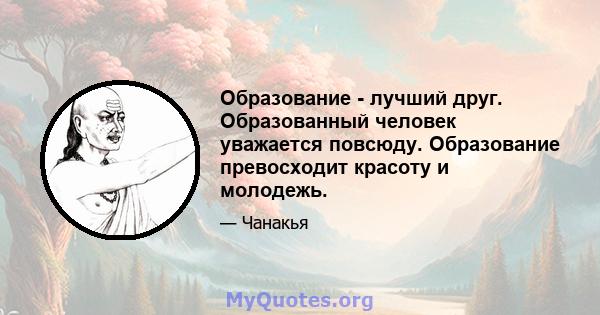 Образование - лучший друг. Образованный человек уважается повсюду. Образование превосходит красоту и молодежь.

— Чанакья

MyQuotes.org